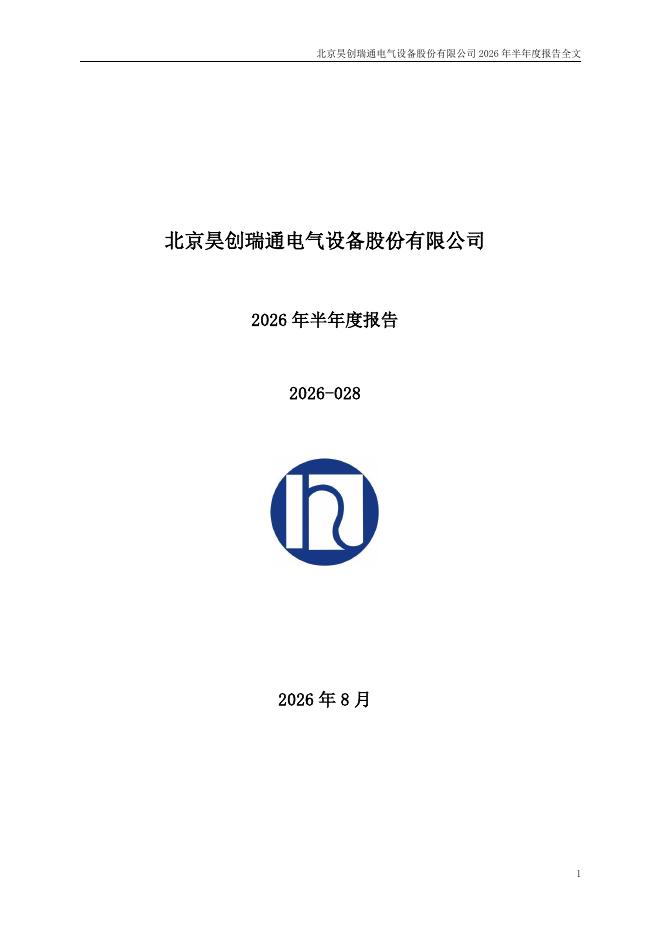 北京昊创瑞通电气设备股份有限公司2026年半年度报告全文

北京昊创瑞通电气设备股份有限公司

2026年半年度报告

2026-028

2026年8月

1